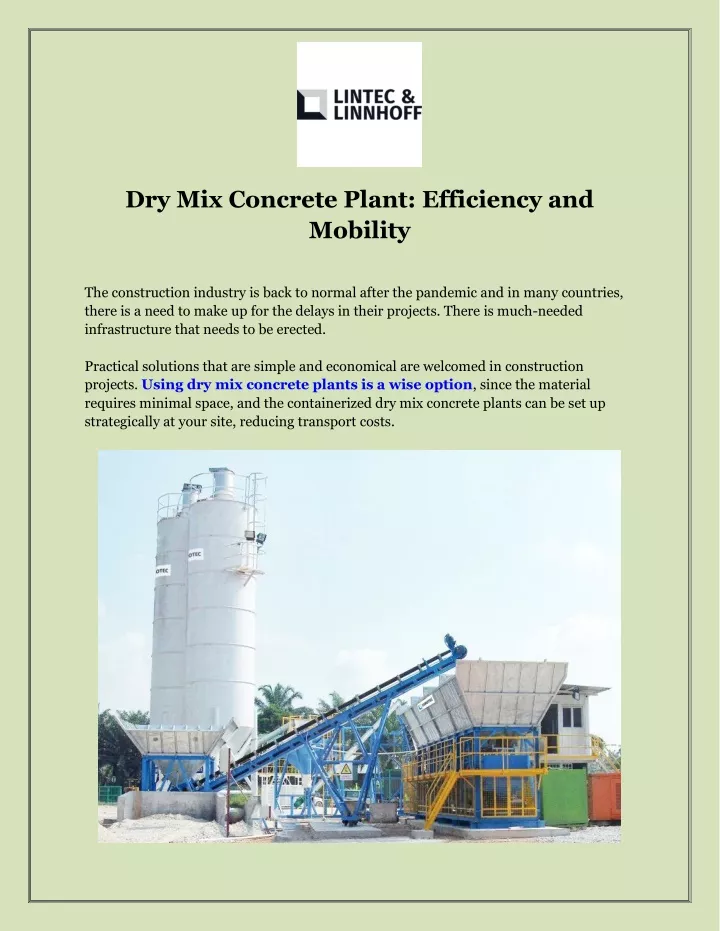 LINTEC &
LINNHOFF

Dry Mix Concrete Plant: Efficiency and Mobility

The construction industry is back to normal after the pandemic and in many countries, there is a need to make up for the delays in their projects. There is much-needed infrastructure that needs to be erected.

Practical solutions that are simple and economical are welcomed in construction projects. Using dry mix concrete plants is a wise option, since the material requires minimal space, and the containerized dry mix concrete plants can be set up strategically at your site, reducing transport costs.